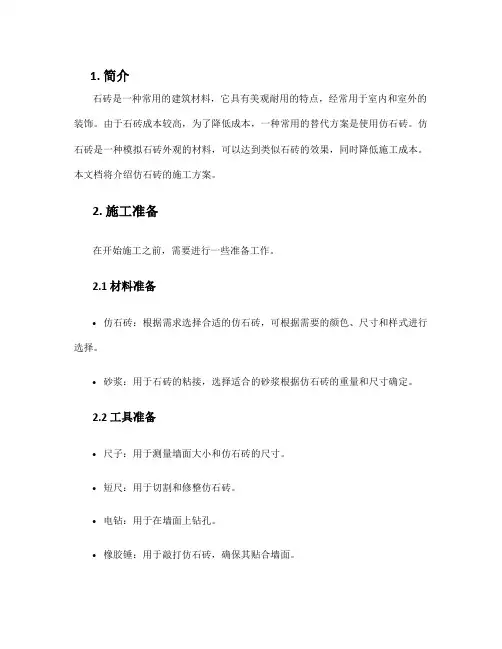 1. 简介

石砖是一种常用的建筑材料，它具有美观耐用的特点，经常用于室内和室外的装饰。由于石砖成本较高，为了降低成本，一种常用的替代方案是使用仿石砖。仿石砖是一种模拟石砖外观的材料，可以达到类似石砖的效果，同时降低施工成本。本文档将介绍仿石砖的施工方案。

2. 施工准备

在开始施工之前，需要进行一些准备工作。

2.1 材料准备

• 仿石砖：根据需求选择合适的仿石砖，可根据需要的颜色、尺寸和样式进行选择。

• 砂浆：用于石砖的粘接，选择适合的砂浆根据仿石砖的重量和尺寸确定。

2.2 工具准备

• 尺子：用于测量墙面大小和仿石砖的尺寸。

• 短尺：用于切割和修整仿石砖。

• 电钻：用于在墙面上钻孔。

• 橡胶锤：用于敲打仿石砖，确保其贴合墙面。